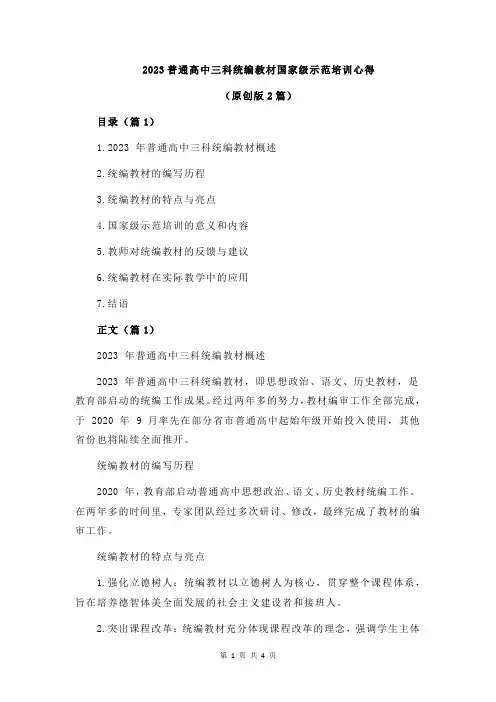 2023 普通高中三科统编教材国家级示范培训心得

（原创版 2 篇）

目录（篇 1）

1.2023 年普通高中三科统编教材概述

2.统编教材的编写历程

3.统编教材的特点与亮点

4.国家级示范培训的意义和内容

5.教师对统编教材的反馈与建议

6.统编教材在实际教学中的应用

7.结语

正文（篇 1）

2023 年普通高中三科统编教材概述

2023 年普通高中三科统编教材，即思想政治、语文、历史教材，是教育部启动的统编工作成果。经过两年多的努力，教材编审工作全部完成，于 2020 年 9 月率先在部分省市普通高中起始年级开始投入使用，其他省份也将陆续全面推开。

统编教材的编写历程

2020 年，教育部启动普通高中思想政治、语文、历史教材统编工作。在两年多的时间里，专家团队经过多次研讨、修改，最终完成了教材的编审工作。

统编教材的特点与亮点

1.强化立德树人：统编教材以立德树人为核心，贯穿整个课程体系，旨在培养德智体美全面发展的社会主义建设者和接班人。

2.突出课程改革：统编教材充分体现课程改革的理念，强调学生主体

第 1 页 共 4 页